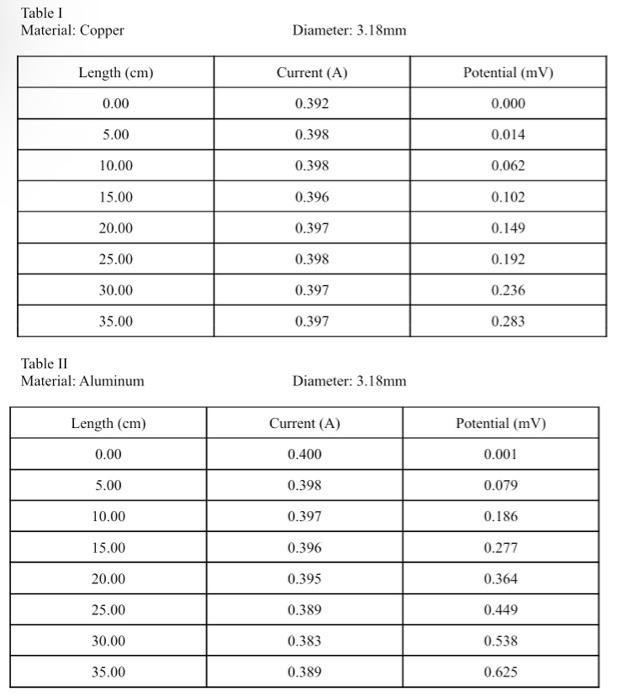 Table I
Material: Copper Diameter: 3.18mm

| Length (cm) | Current (A) | Potential (mV) |
|---|---|---|
| 0.00 | 0.392 | 0.000 |
| 5.00 | 0.398 | 0.014 |
| 10.00 | 0.398 | 0.062 |
| 15.00 | 0.396 | 0.102 |
| 20.00 | 0.397 | 0.149 |
| 25.00 | 0.398 | 0.192 |
| 30.00 | 0.397 | 0.236 |
| 35.00 | 0.397 | 0.283 |

Table II
Material: Aluminum Diameter: 3.18mm

| Length (cm) | Current (A) | Potential (mV) |
|---|---|---|
| 0.00 | 0.400 | 0.001 |
| 5.00 | 0.398 | 0.079 |
| 10.00 | 0.397 | 0.186 |
| 15.00 | 0.396 | 0.277 |
| 20.00 | 0.395 | 0.364 |
| 25.00 | 0.389 | 0.449 |
| 30.00 | 0.383 | 0.538 |
| 35.00 | 0.389 | 0.625 |